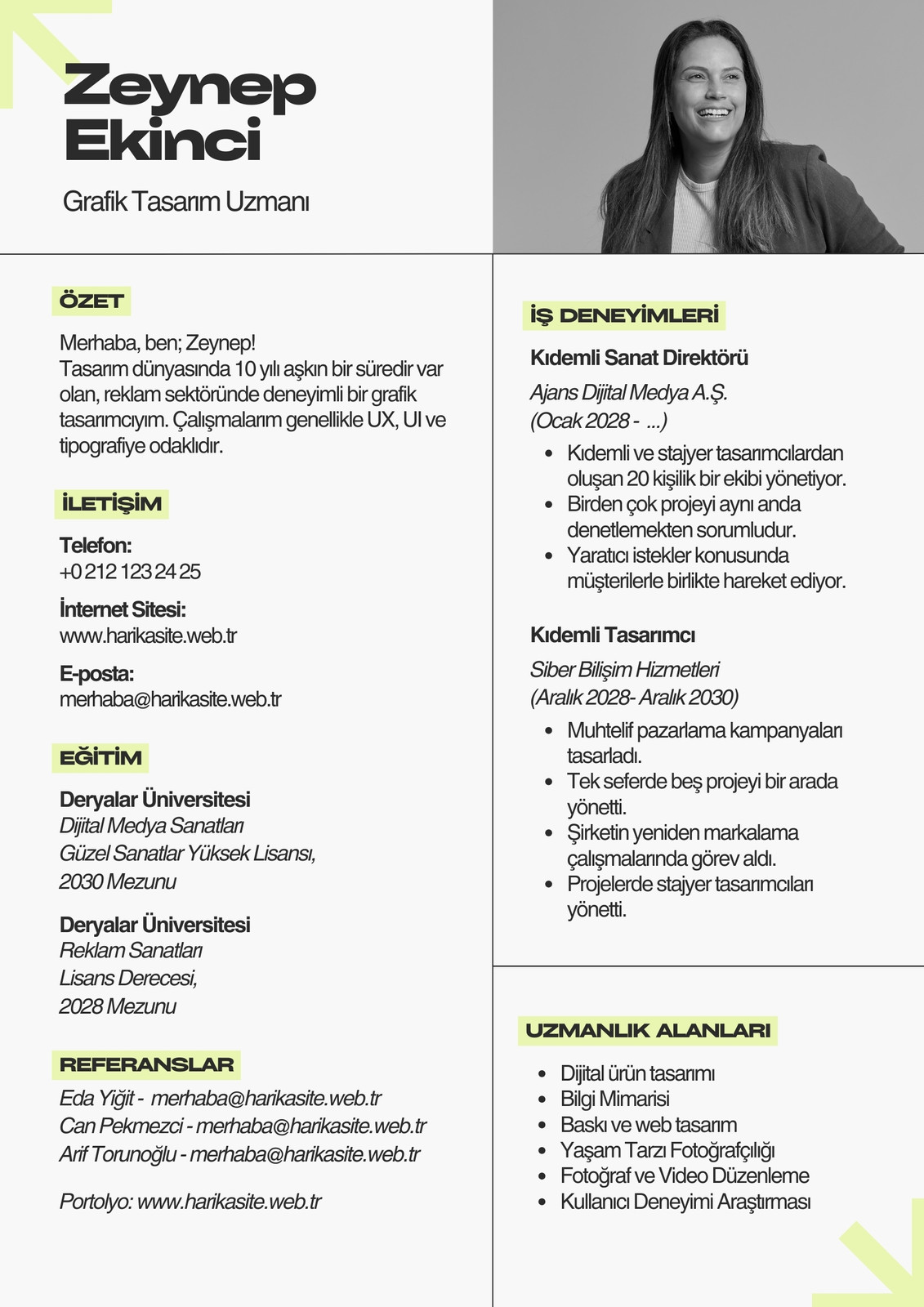 Zeynep
Ekinci

Grafik Tasarım Uzmanı

ÖZET

Merhaba, ben; Zeynep!
Tasarım dünyasında 10 yılı aşkın bir süredir var olan, reklam sektöründe deneyimli bir grafik tasarımcıyım. Çalışmalarım genellikle UX, UI ve tipografiye odaklıdır.

İLETİŞİM

Telefon:
+0 212 123 24 25

İnternet Sitesi:
www.harikasite.web.tr

E-posta:
merhaba@harikasite.web.tr

EĞİTİM

Deryalar Üniversitesi
Dijital Medya Sanatları
Güzel Sanatlar Yüksek Lisansı,
2030 Mezunu

Deryalar Üniversitesi
Reklam Sanatları
Lisans Derecesi,
2028 Mezunu

REFERANSLAR

Eda Yiğit - merhaba@harikasite.web.tr
Can Pekmezci - merhaba@harikasite.web.tr
Arif Torunoğlu - merhaba@harikasite.web.tr

Portolyo: www.harikasite.web.tr

İŞ DENEYİMLERİ

Kıdemli Sanat Direktörü
Ajans Dijital Medya A.Ş.
(Ocak 2028 - ...)

- Kıdemli ve stajyer tasarımcılardan oluşan 20 kişilik bir ekibi yönetiyor.
- Birden çok projeyi aynı anda denetlemekten sorumludur.
- Yaratıcı istekler konusunda müşterilerle birlikte hareket ediyor.

Kıdemli Tasarımcı
Siber Bilişim Hizmetleri
(Aralık 2028- Aralık 2030)

- Muhtelif pazarlama kampanyaları tasarladı.
- Tek seferde beş projeyi bir arada yönetti.
- Şirketin yeniden markalama çalışmalarında görev aldı.
- Projelerde stajyer tasarımcıları yönetti.

UZMANLIK ALANLARI

- Dijital ürün tasarımı
- Bilgi Mimarisi
- Baskı ve web tasarım
- Yaşam Tarzı Fotoğrafçılığı
- Fotoğraf ve Video Düzenleme
- Kullanıcı Deneyimi Araştırması